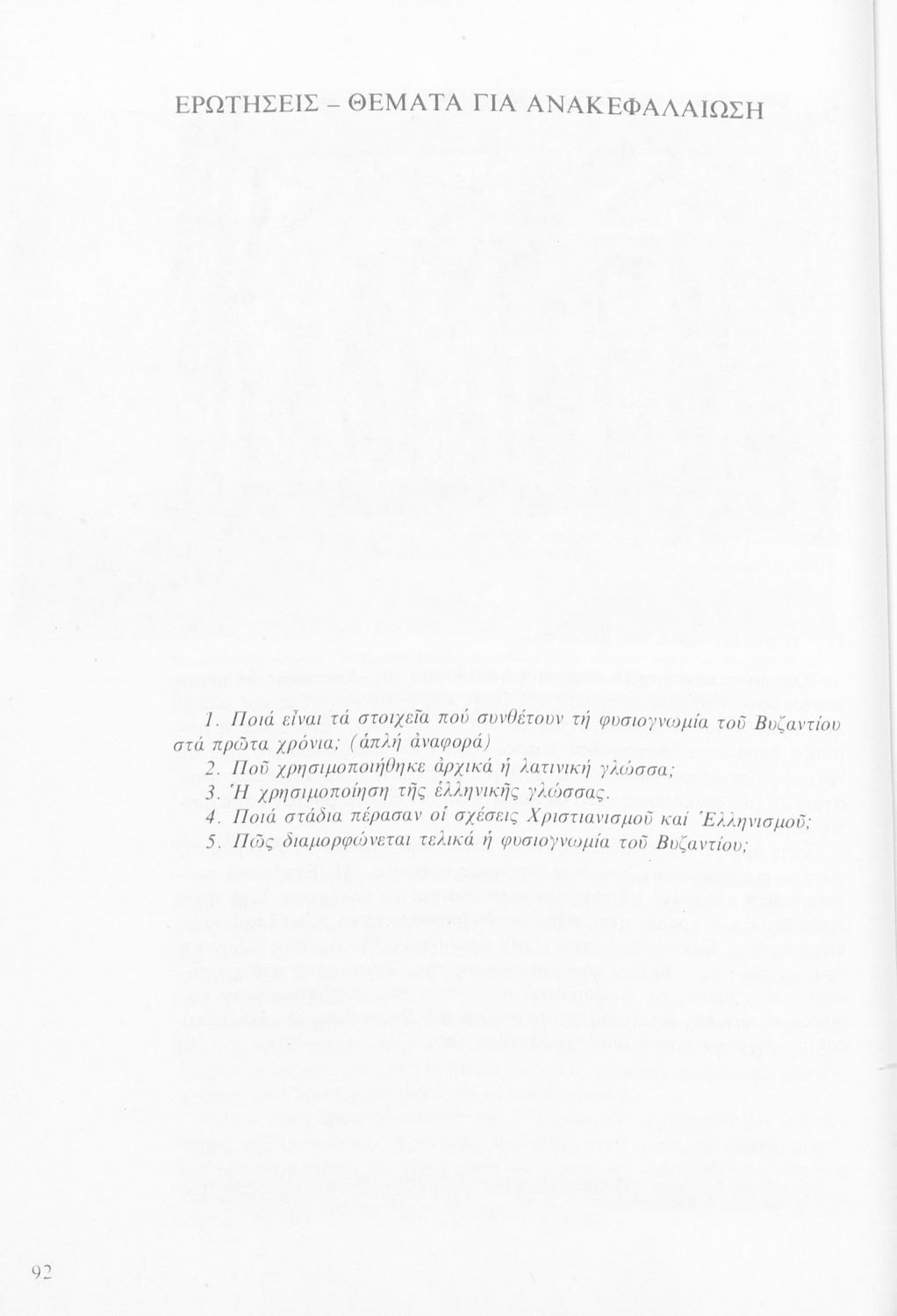 ΕΡΩΤΗΣΕΙΣ – ΘΕΜΑΤΑ ΓΙΑ ΑΝΑΚΕΦΑΛΑΙΩΣΗ

1. Ποιά εἶναι τά στοιχεῖα πού συνθέτουν τή φυσιογνωμία τοῦ Βυζαντίου στά πρῶτα χρόνια; (ἁπλή ἀναφορά)
2. Ποῦ χρησιμοποιήθηκε ἀρχικά ἡ λατινική γλώσσα;
3. Ἡ χρησιμοποίηση τῆς ἑλληνικῆς γλώσσας.
4. Ποιά στάδια πέρασαν οἱ σχέσεις Χριστιανισμοῦ καί Ἑλληνισμοῦ;
5. Πῶς διαμορφώνεται τελικά ἡ φυσιογνωμία τοῦ Βυζαντίου;

92